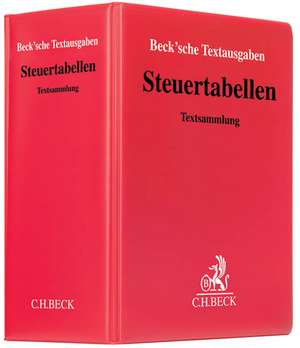 Beck'sche Textausgaben
Steuertabellen
Textsammlung
C.H.BECK

Beck'sche Textausgaben
Steuertabellen
Textsammlung
B
C.H.BECK